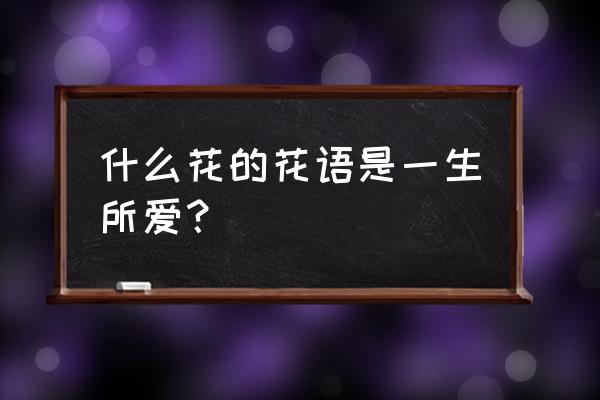 什么花的花语是一生所爱？